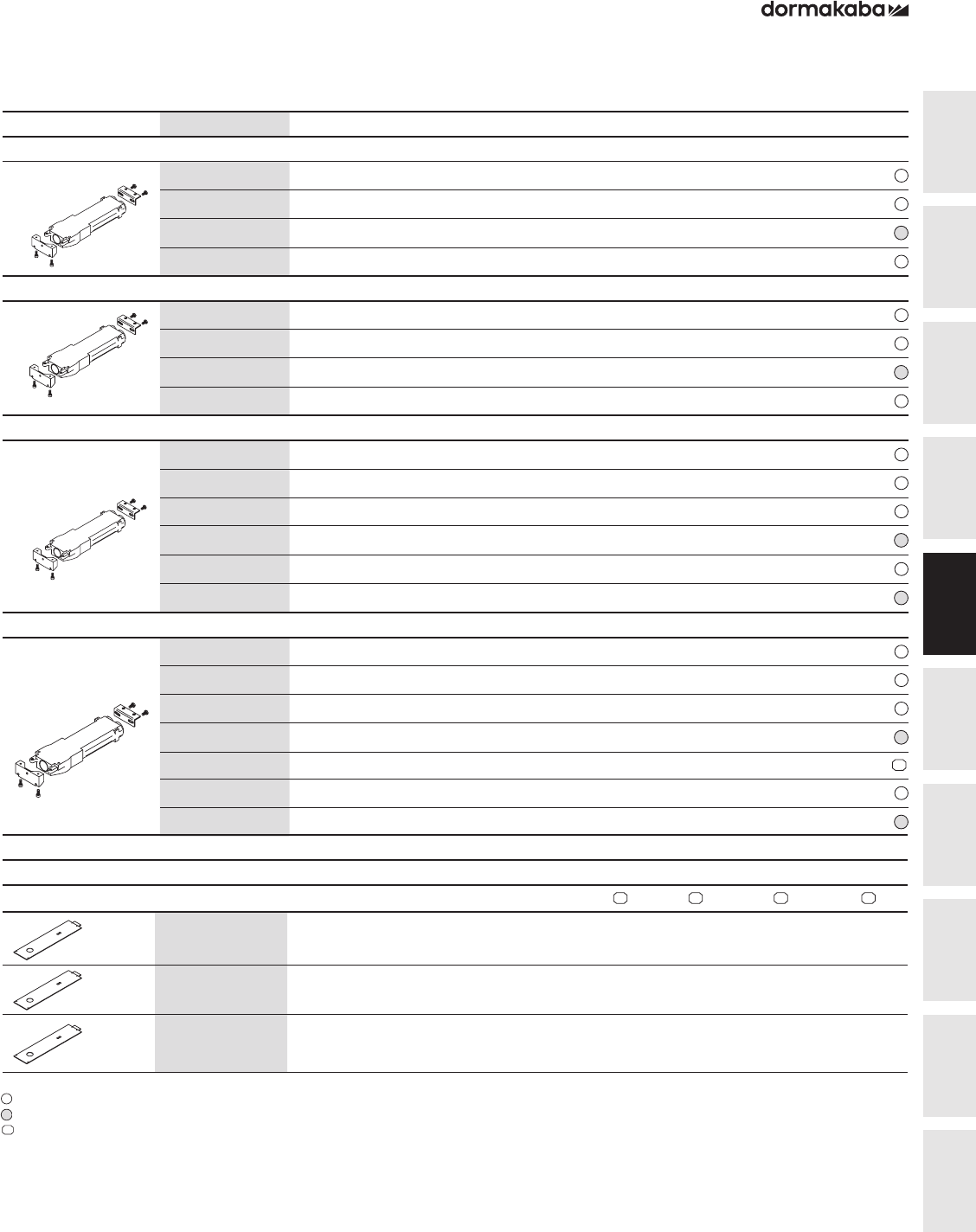 dormakaba